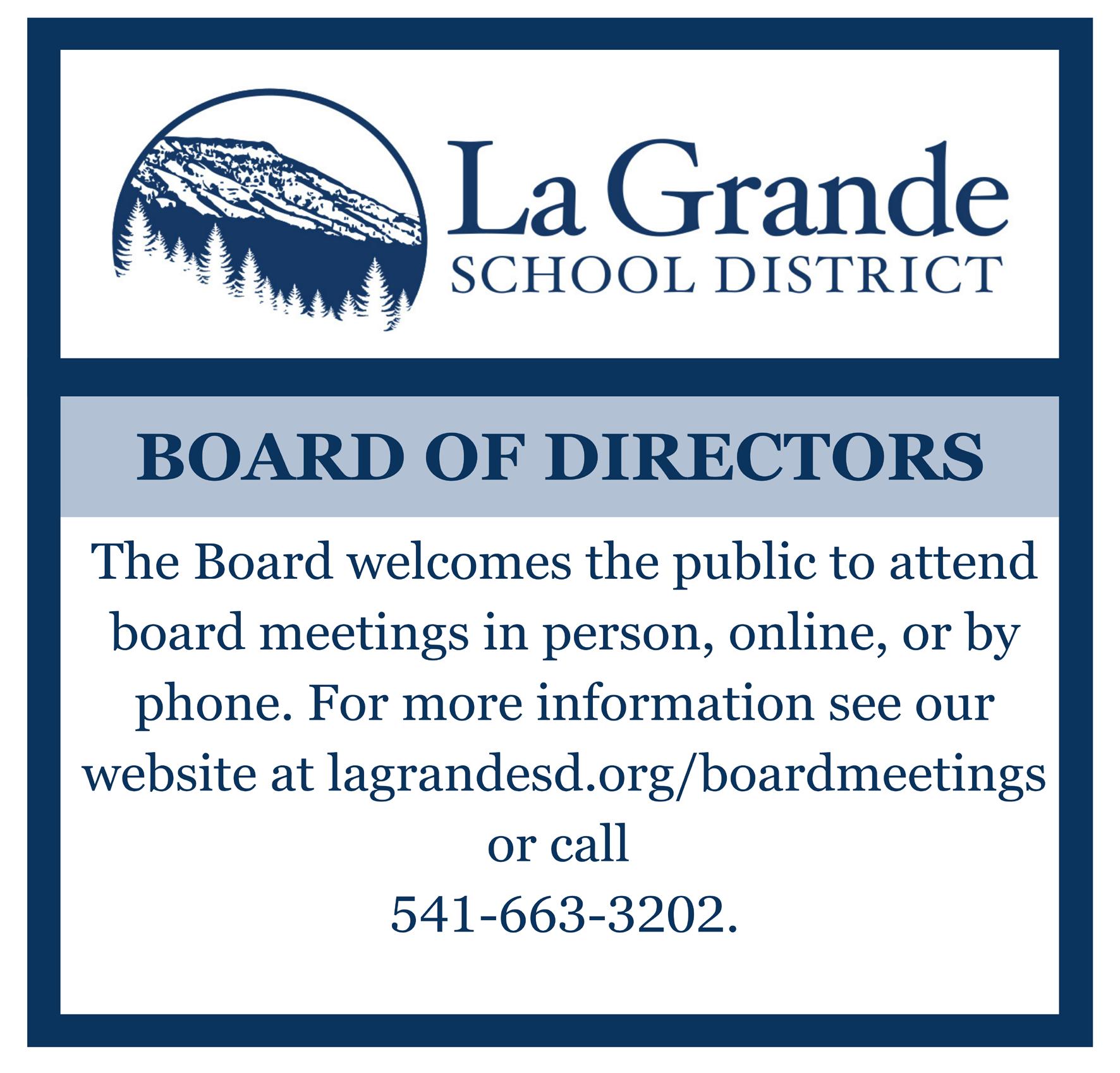 La Grande
SCHOOL DISTRICT

BOARD OF DIRECTORS

The Board welcomes the public to attend board meetings in person, online, or by phone. For more information see our website at lagrandesd.org/boardmeetings or call 541-663-3202.